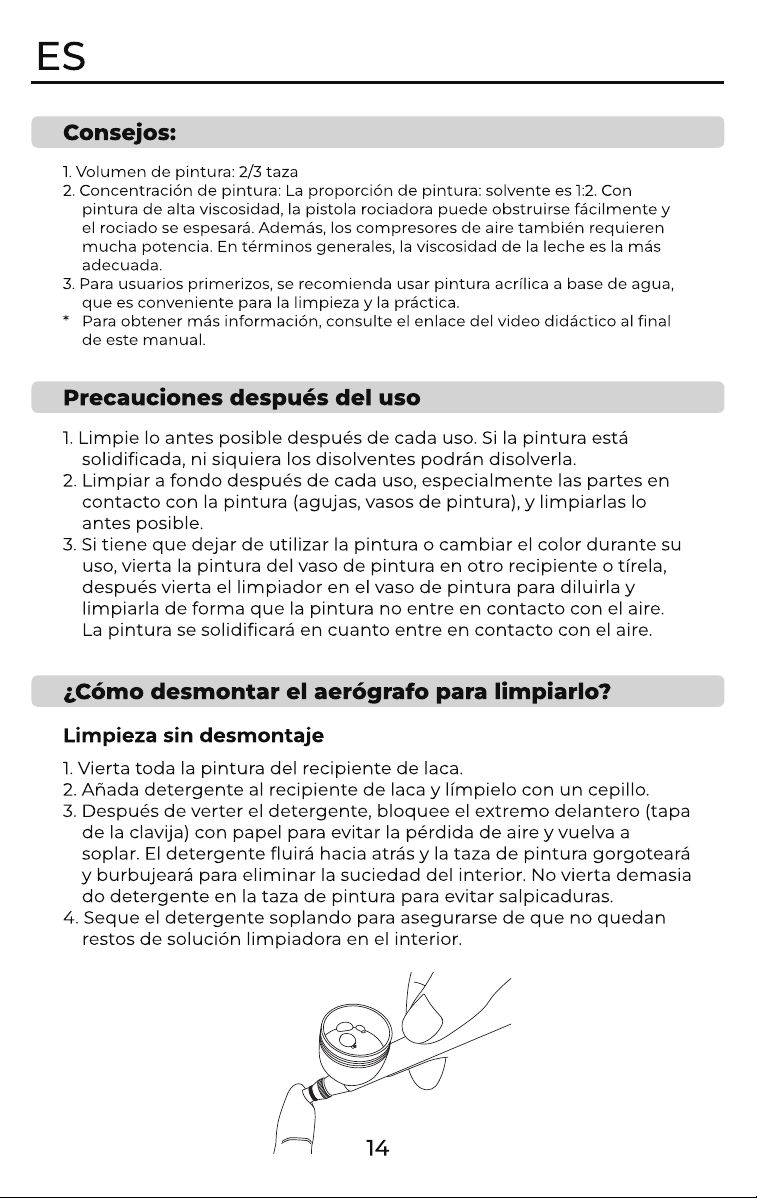 ES

Consejos:

1. Volumen de pintura: 2/3 taza
2. Concentración de pintura: La proporción de pintura: solvente es 1:2. Con pintura de alta viscosidad, la pistola rociadora puede obstruirse fácilmente y el rociado se espesará. Además, los compresores de aire también requieren mucha potencia. En términos generales, la viscosidad de la leche es la más adecuada.
3. Para usuarios primerizos, se recomienda usar pintura acrílica a base de agua, que es conveniente para la limpieza y la práctica.
* Para obtener más información, consulte el enlace del video didáctico al final de este manual.

Precauciones después del uso

1. Limpie lo antes posible después de cada uso. Si la pintura está solidificada, ni siquiera los disolventes podrán disolverla.
2. Limpiar a fondo después de cada uso, especialmente las partes en contacto con la pintura (agujas, vasos de pintura), y limpiarlas lo antes posible.
3. Si tiene que dejar de utilizar la pintura o cambiar el color durante su uso, vierta la pintura del vaso de pintura en otro recipiente o tírela, después vierta el limpiador en el vaso de pintura para diluirla y limpiarla de forma que la pintura no entre en contacto con el aire. La pintura se solidificará en cuanto entre en contacto con el aire.

¿Cómo desmontar el aerógrafo para limpiarlo?

Limpieza sin desmontaje

1. Vierta toda la pintura del recipiente de laca.
2. Añada detergente al recipiente de laca y límpielo con un cepillo.
3. Después de verter el detergente, bloquee el extremo delantero (tapa de la clavija) con papel para evitar la pérdida de aire y vuelva a soplar. El detergente fluirá hacia atrás y la taza de pintura gorgoteará y burbujeará para eliminar la suciedad del interior. No vierta demasia do detergente en la taza de pintura para evitar salpicaduras.
4. Seque el detergente soplando para asegurarse de que no quedan restos de solución limpiadora en el interior.

14